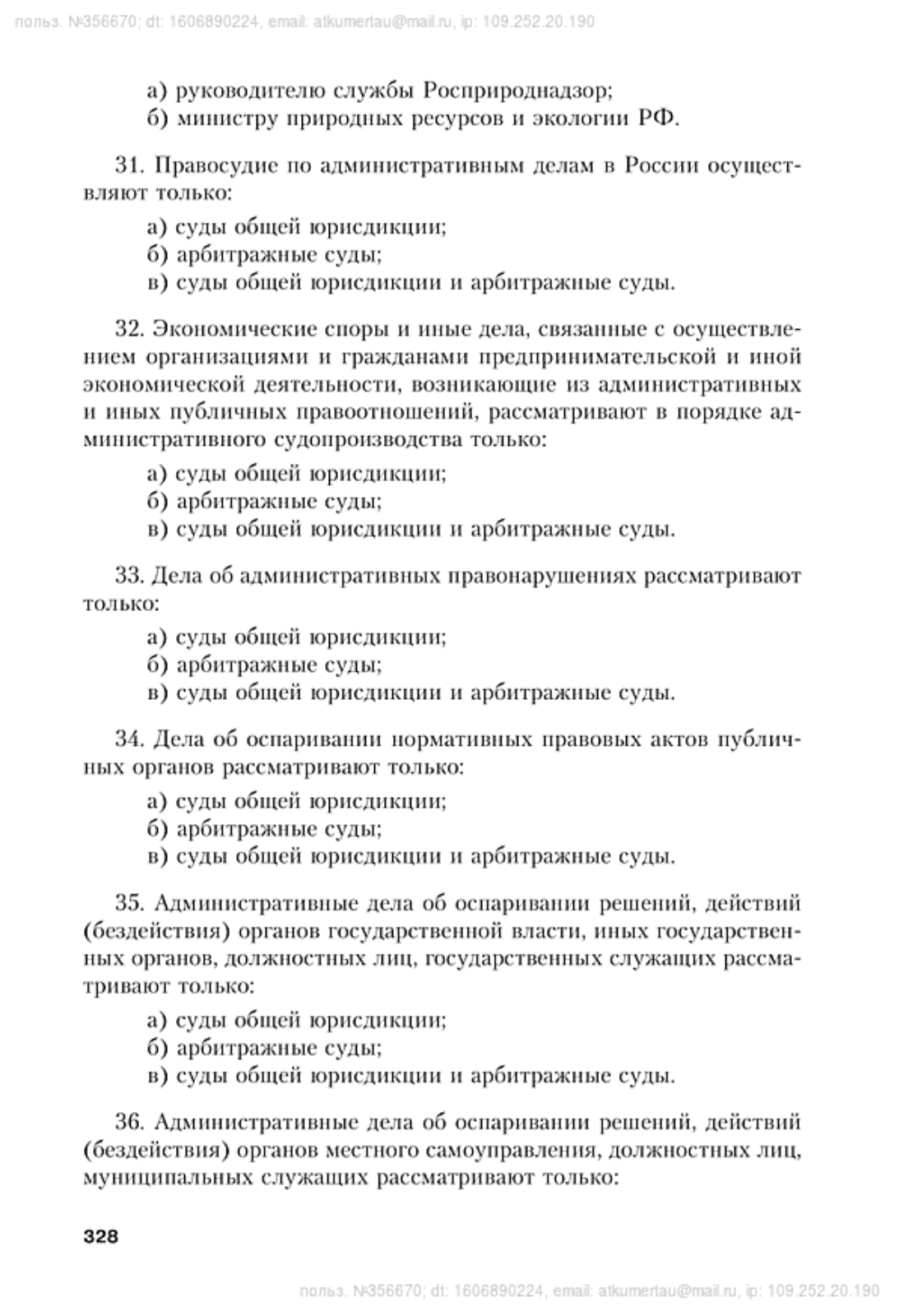 польз. №356670; dt: 1606890224, email: atkumertau@mail.ru, ip: 109.252.20.190

а) руководителю службы Росприроднадзор;
б) министру природных ресурсов и экологии РФ.

31. Правосудие по административным делам в России осуществляют только:

а) суды общей юрисдикции;
б) арбитражные суды;
в) суды общей юрисдикции и арбитражные суды.

32. Экономические споры и иные дела, связанные с осуществлением организациями и гражданами предпринимательской и иной экономической деятельности, возникающие из административных и иных публичных правоотношений, рассматривают в порядке административного судопроизводства только:

а) суды общей юрисдикции;
б) арбитражные суды;
в) суды общей юрисдикции и арбитражные суды.

33. Дела об административных правонарушениях рассматривают только:

а) суды общей юрисдикции;
б) арбитражные суды;
в) суды общей юрисдикции и арбитражные суды.

34. Дела об оспаривании нормативных правовых актов публичных органов рассматривают только:

а) суды общей юрисдикции;
б) арбитражные суды;
в) суды общей юрисдикции и арбитражные суды.

35. Административные дела об оспаривании решений, действий (бездействия) органов государственной власти, иных государственных органов, должностных лиц, государственных служащих рассматривают только:

а) суды общей юрисдикции;
б) арбитражные суды;
в) суды общей юрисдикции и арбитражные суды.

36. Административные дела об оспаривании решений, действий (бездействия) органов местного самоуправления, должностных лиц, муниципальных служащих рассматривают только:

328

польз. №356670; dt: 1606890224, email: atkumertau@mail.ru, ip: 109.252.20.190